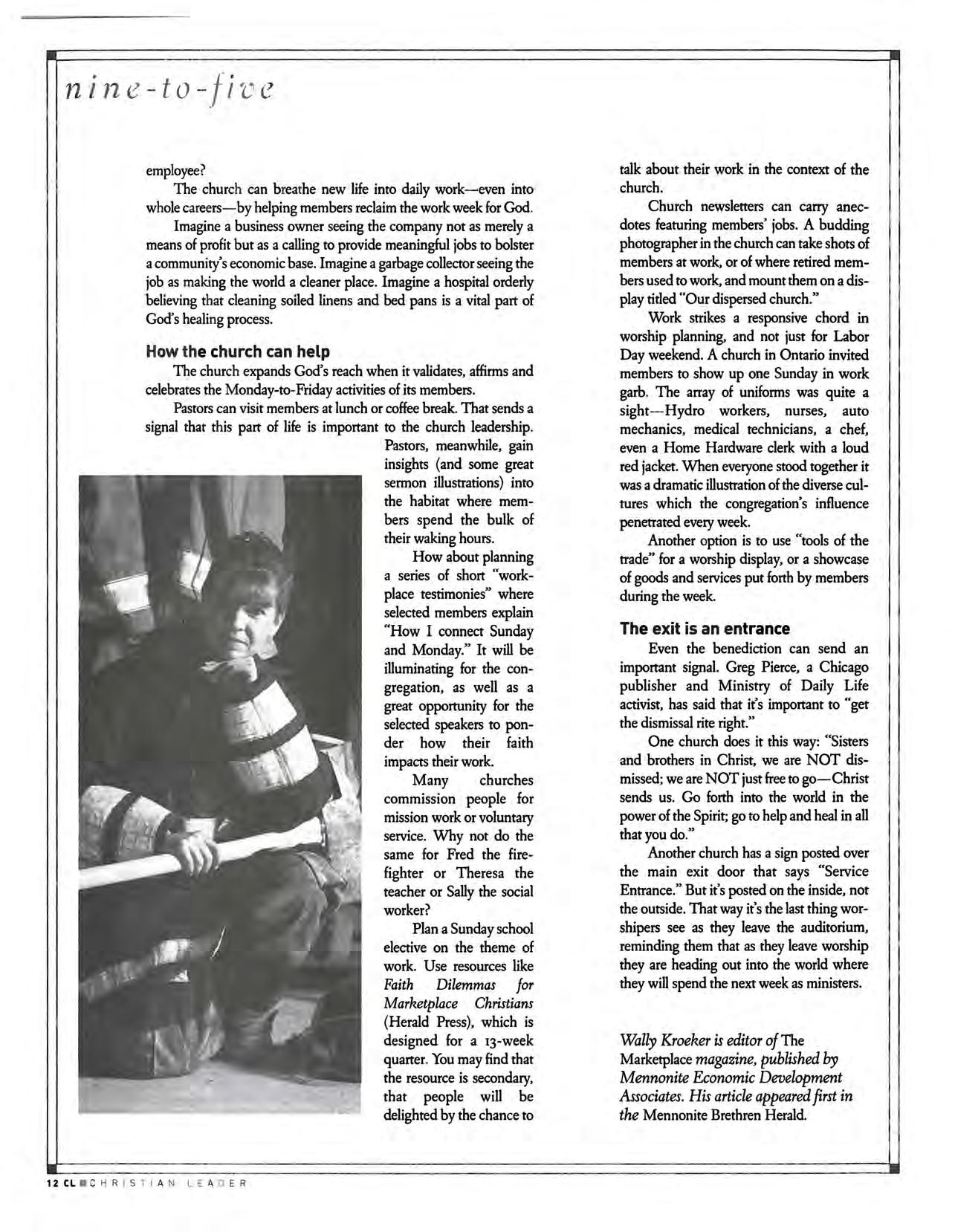 nine-to-five

employee?

The church can breathe new life into daily work—even into whole careers—by helping members reclaim the work week for God.

Imagine a business owner seeing the company not as merely a means of profit but as a calling to provide meaningful jobs to bolster a community's economic base. Imagine a garbage collector seeing the job as making the world a cleaner place. Imagine a hospital orderly believing that cleaning soiled linens and bed pans is a vital part of God's healing process.

How the church can help

The church expands God's reach when it validates, affirms and celebrates the Monday-to-Friday activities of its members.

Pastors can visit members at lunch or coffee break. That sends a signal that this part of life is important to the church leadership. Pastors, meanwhile, gain insights (and some great sermon illustrations) into the habitat where members spend the bulk of their waking hours.

How about planning a series of short "workplace testimonies" where selected members explain "How I connect Sunday and Monday." It will be illuminating for the congregation, as well as a great opportunity for the selected speakers to ponder how their faith impacts their work.

Many churches commission people for mission work or voluntary service. Why not do the same for Fred the firefighter or Theresa the teacher or Sally the social worker?

Plan a Sunday school elective on the theme of work. Use resources like Faith Dilemmas for Marketplace Christians (Herald Press), which is designed for a 13-week quarter. You may find that the resource is secondary, that people will be delighted by the chance to talk about their work in the context of the church.

Church newsletters can carry anecdotes featuring members' jobs. A budding photographer in the church can take shots of members at work, or of where retired members used to work, and mount them on a display titled "Our dispersed church."

Work strikes a responsive chord in worship planning, and not just for Labor Day weekend. A church in Ontario invited members to show up one Sunday in work garb. The array of uniforms was quite a sight—Hydro workers, nurses, auto mechanics, medical technicians, a chef, even a Home Hardware clerk with a loud red jacket. When everyone stood together it was a dramatic illustration of the diverse cultures which the congregation's influence penetrated every week.

Another option is to use "tools of the trade" for a worship display, or a showcase of goods and services put forth by members during the week.

The exit is an entrance

Even the benediction can send an important signal. Greg Pierce, a Chicago publisher and Ministry of Daily Life activist, has said that it's important to "get the dismissal rite right."

One church does it this way: "Sisters and brothers in Christ, we are NOT dismissed; we are NOT just free to go—Christ sends us. Go forth into the world in the power of the Spirit; go to help and heal in all that you do."

Another church has a sign posted over the main exit door that says "Service Entrance." But it's posted on the inside, not the outside. That way it's the last thing worshipers see as they leave the auditorium, reminding them that as they leave worship they are heading out into the world where they will spend the next week as ministers.

Wally Kroeker is editor of The Marketplace magazine, published by Mennonite Economic Development Associates. His article appeared first in the Mennonite Brethren Herald.

12 CL CHRISTIAN LEADER